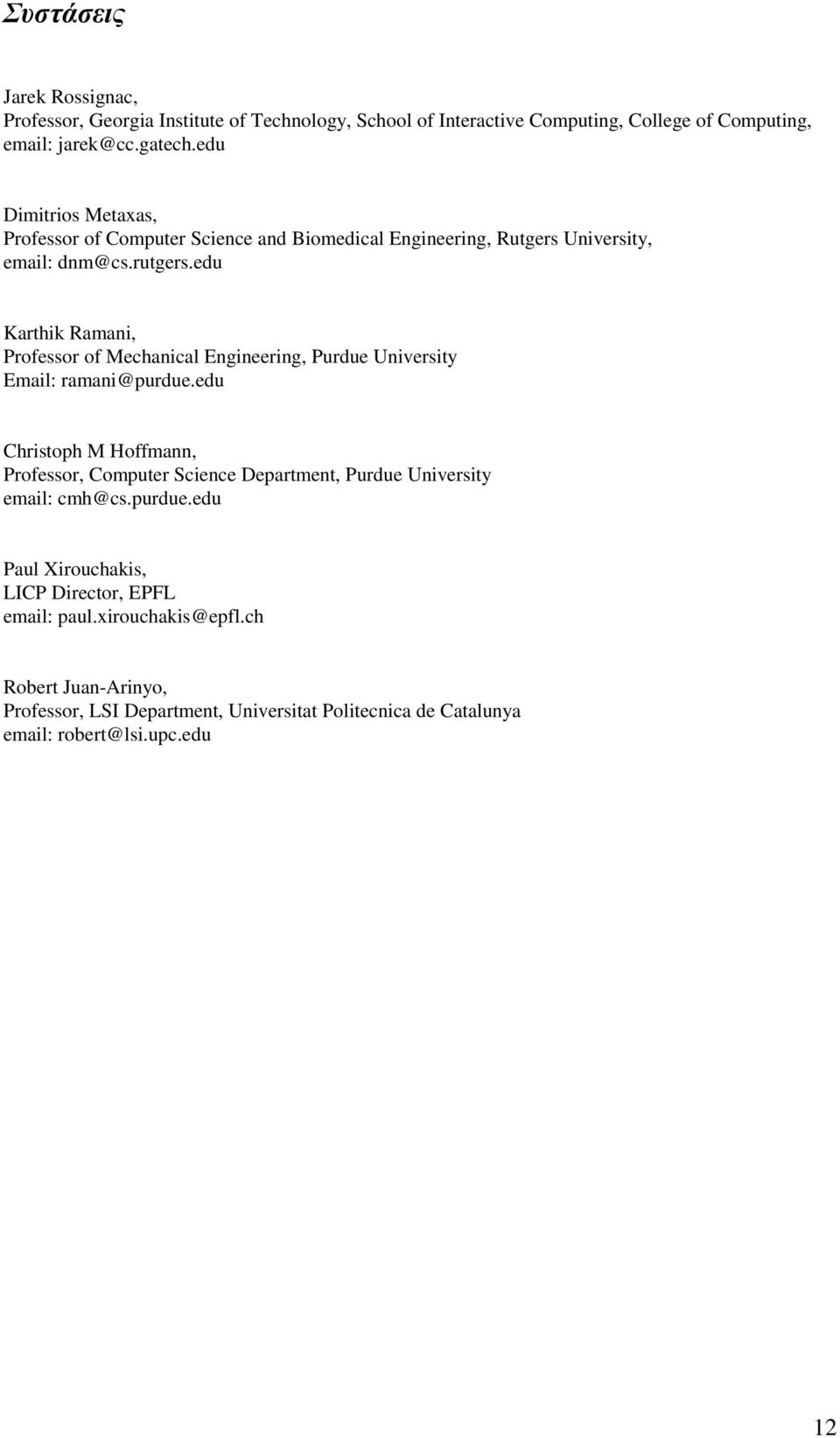 Συστάσεις

Jarek Rossignac,
Professor, Georgia Institute of Technology, School of Interactive Computing, College of Computing,
email: jarek@cc.gatech.edu

Dimitrios Metaxas,
Professor of Computer Science and Biomedical Engineering, Rutgers University,
email: dnm@cs.rutgers.edu

Karthik Ramani,
Professor of Mechanical Engineering, Purdue University
Email: ramani@purdue.edu

Christoph M Hoffmann,
Professor, Computer Science Department, Purdue University
email: cmh@cs.purdue.edu

Paul Xirouchakis,
LICP Director, EPFL
email: paul.xirouchakis@epfl.ch

Robert Juan-Arinyo,
Professor, LSI Department, Universitat Politecnica de Catalunya
email: robert@lsi.upc.edu

12